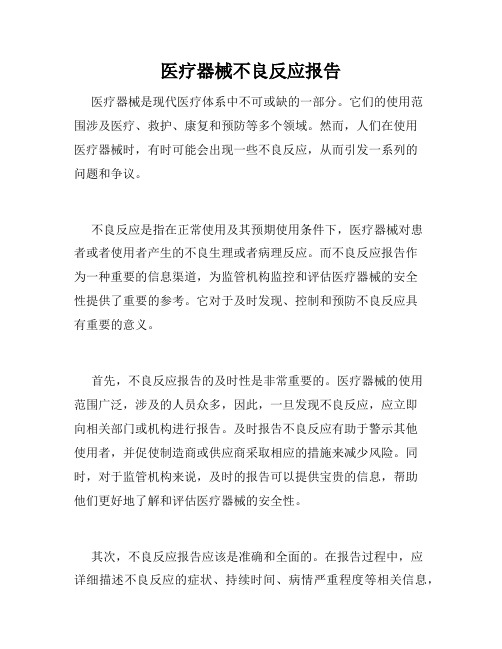 医疗器械不良反应报告

医疗器械是现代医疗体系中不可或缺的一部分。它们的使用范围涉及医疗、救护、康复和预防等多个领域。然而，人们在使用医疗器械时，有时可能会出现一些不良反应，从而引发一系列的问题和争议。

不良反应是指在正常使用及其预期使用条件下，医疗器械对患者或者使用者产生的不良生理或者病理反应。而不良反应报告作为一种重要的信息渠道，为监管机构监控和评估医疗器械的安全性提供了重要的参考。它对于及时发现、控制和预防不良反应具有重要的意义。

首先，不良反应报告的及时性是非常重要的。医疗器械的使用范围广泛，涉及的人员众多，因此，一旦发现不良反应，应立即向相关部门或机构进行报告。及时报告不良反应有助于警示其他使用者，并促使制造商或供应商采取相应的措施来减少风险。同时，对于监管机构来说，及时的报告可以提供宝贵的信息，帮助他们更好地了解和评估医疗器械的安全性。

其次，不良反应报告应该是准确和全面的。在报告过程中，应详细描述不良反应的症状、持续时间、病情严重程度等相关信息，